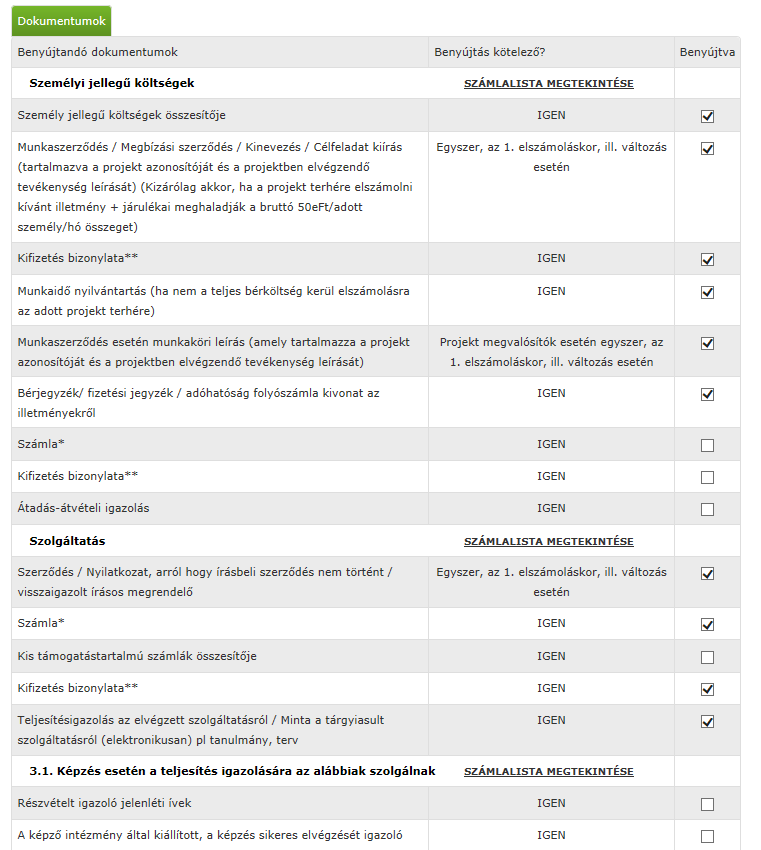 Dokumentumok

| Benyújtandó dokumentumok | Benyújtás kötelező? | Benyújtva |
|---|---|---|
| **Személyi jellegű költségek** | SZÁMLALISTA MEGTEKINTÉSE | |
| Személy jellegű költségek összesítője | IGEN | ☑ |
| Munkaszerződés / Megbízási szerződés / Kinevezés / Célfeladat kiírás (tartalmazva a projekt azonosítóját és a projektben elvégzendő tevékenység leírását) (Kizárólag akkor, ha a projekt terhére elszámolni kívánt illetmény + járulékai meghaladják a bruttó 50eFt/adott személy/hó összeget) | Egyszer, az 1. elszámoláskor, ill. változás esetén | ☑ |
| Kifizetés bizonylata** | IGEN | ☑ |
| Munkaidő nyilvántartás (ha nem a teljes bérköltség kerül elszámolásra az adott projekt terhére) | IGEN | ☑ |
| Munkaszerződés esetén munkaköri leírás (amely tartalmazza a projekt azonosítóját és a projektben elvégzendő tevékenység leírását) | Projekt megvalósítók esetén egyszer, az 1. elszámoláskor, ill. változás esetén | ☑ |
| Bérjegyzék/ fizetési jegyzék / adóhatóság folyószámla kivonat az illetményekről | IGEN | ☑ |
| Számla* | IGEN | ☐ |
| Kifizetés bizonylata** | IGEN | ☐ |
| Átadás-átvételi igazolás | IGEN | ☐ |
| **Szolgáltatás** | SZÁMLALISTA MEGTEKINTÉSE | |
| Szerződés / Nyilatkozat, arról hogy írásbeli szerződés nem történt / visszaigazolt írásos megrendelő | Egyszer, az 1. elszámoláskor, ill. változás esetén | ☑ |
| Számla* | IGEN | ☑ |
| Kis támogatástartalmú számlák összesítője | IGEN | ☐ |
| Kifizetés bizonylata** | IGEN | ☑ |
| Teljesítésigazolás az elvégzett szolgáltatásról / Minta a tárgyiasult szolgáltatásról (elektronikusan) pl tanulmány, terv | IGEN | ☑ |
| **3.1. Képzés esetén a teljesítés igazolására az alábbiak szolgálnak** | SZÁMLALISTA MEGTEKINTÉSE | |
| Részvételt igazoló jelenléti ívek | IGEN | ☐ |
| A képző intézmény által kiállított, a képzés sikeres elvégzését igazoló | IGEN | ☐ |